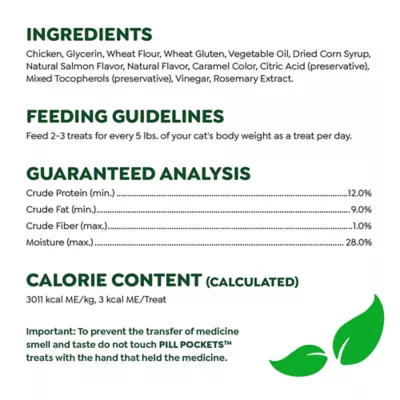 INGREDIENTS
Chicken, Glycerin, Wheat Flour, Wheat Gluten, Vegetable Oil, Dried Corn Syrup, Natural Salmon Flavor, Natural Flavor, Caramel Color, Citric Acid (preservative), Mixed Tocopherols (preservative), Vinegar, Rosemary Extract.

FEEDING GUIDELINES
Feed 2-3 treats for every 5 lbs. of your cat's body weight as a treat per day.

GUARANTEED ANALYSIS
Crude Protein (min.) ........ 12.0%
Crude Fat (min.) ........ 9.0%
Crude Fiber (max.) ........ 1.0%
Moisture (max.) ........ 28.0%

CALORIE CONTENT (CALCULATED)
3011 kcal ME/kg, 3 kcal ME/Treat

Important: To prevent the transfer of medicine smell and taste do not touch PILL POCKETS™ treats with the hand that held the medicine.